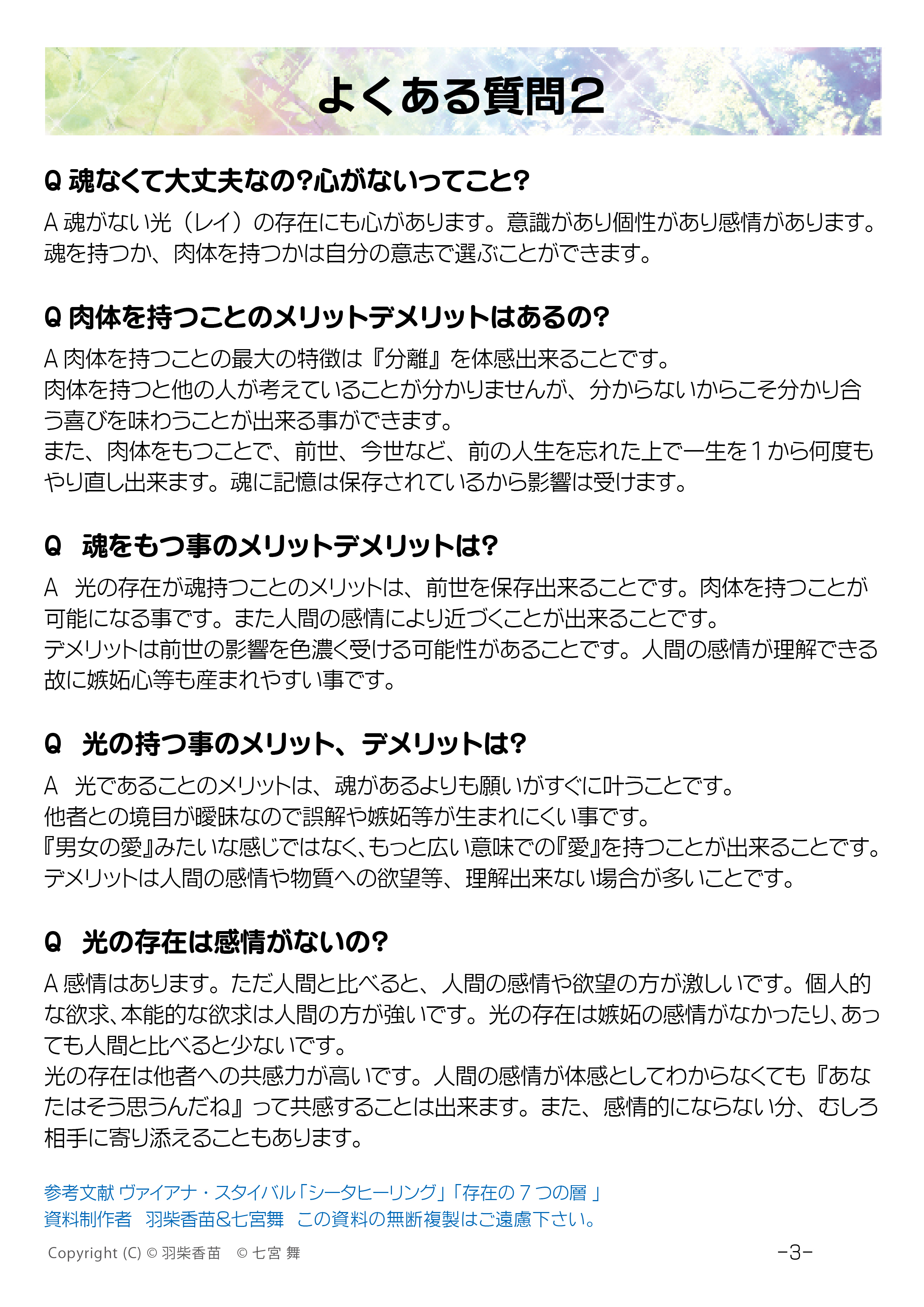 よくある質問2

Q 魂なくて大丈夫なの?心がないってこと?

A 魂がない光（レイ）の存在にも心があります。意識があり個性があり感情があります。魂を持つか、肉体を持つかは自分の意志で選ぶことができます。

Q 肉体を持つことのメリットデメリットはあるの?

A 肉体を持つことの最大の特徴は『分離』を体感出来ることです。
肉体を持つと他の人が考えていることが分かりませんが、分からないからこそ分かり合う喜びを味わうことが出来る事ができます。
また、肉体をもつことで、前世、今世など、前の人生を忘れた上で一生を１から何度もやり直し出来ます。魂に記憶は保存されているから影響は受けます。

Q　魂をもつ事のメリットデメリットは?

A　光の存在が魂持つことのメリットは、前世を保存出来ることです。肉体を持つことが可能になる事です。また人間の感情により近づくことが出来ることです。
デメリットは前世の影響を色濃く受ける可能性があることです。人間の感情が理解できる故に嫉妬心等も産まれやすい事です。

Q　光の持つ事のメリット、デメリットは?

A　光であることのメリットは、魂があるよりも願いがすぐに叶うことです。
他者との境目が曖昧なので誤解や嫉妬等が生まれにくい事です。
『男女の愛』みたいな感じではなく、もっと広い意味での『愛』を持つことが出来ることです。
デメリットは人間の感情や物質への欲望等、理解出来ない場合が多いことです。

Q　光の存在は感情がないの?

A 感情はあります。ただ人間と比べると、人間の感情や欲望の方が激しいです。個人的な欲求、本能的な欲求は人間の方が強いです。光の存在は嫉妬の感情がなかったり、あっても人間と比べると少ないです。
光の存在は他者への共感力が高いです。人間の感情が体感としてわからなくても『あなたはそう思うんだね』って共感することは出来ます。また、感情的にならない分、むしろ相手に寄り添えることもあります。

参考文献 ヴァイアナ・スタイバル「シータヒーリング」「存在の７つの層 」
資料制作者　羽柴香苗&七宮舞　この資料の無断複製はご遠慮下さい。

Copyright (C) © 羽柴香苗　© 七宮 舞

-3-